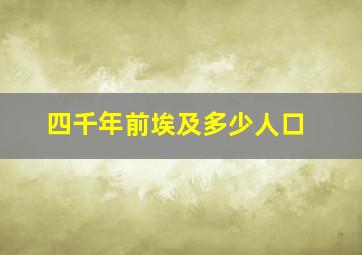 四千年前埃及多少人口